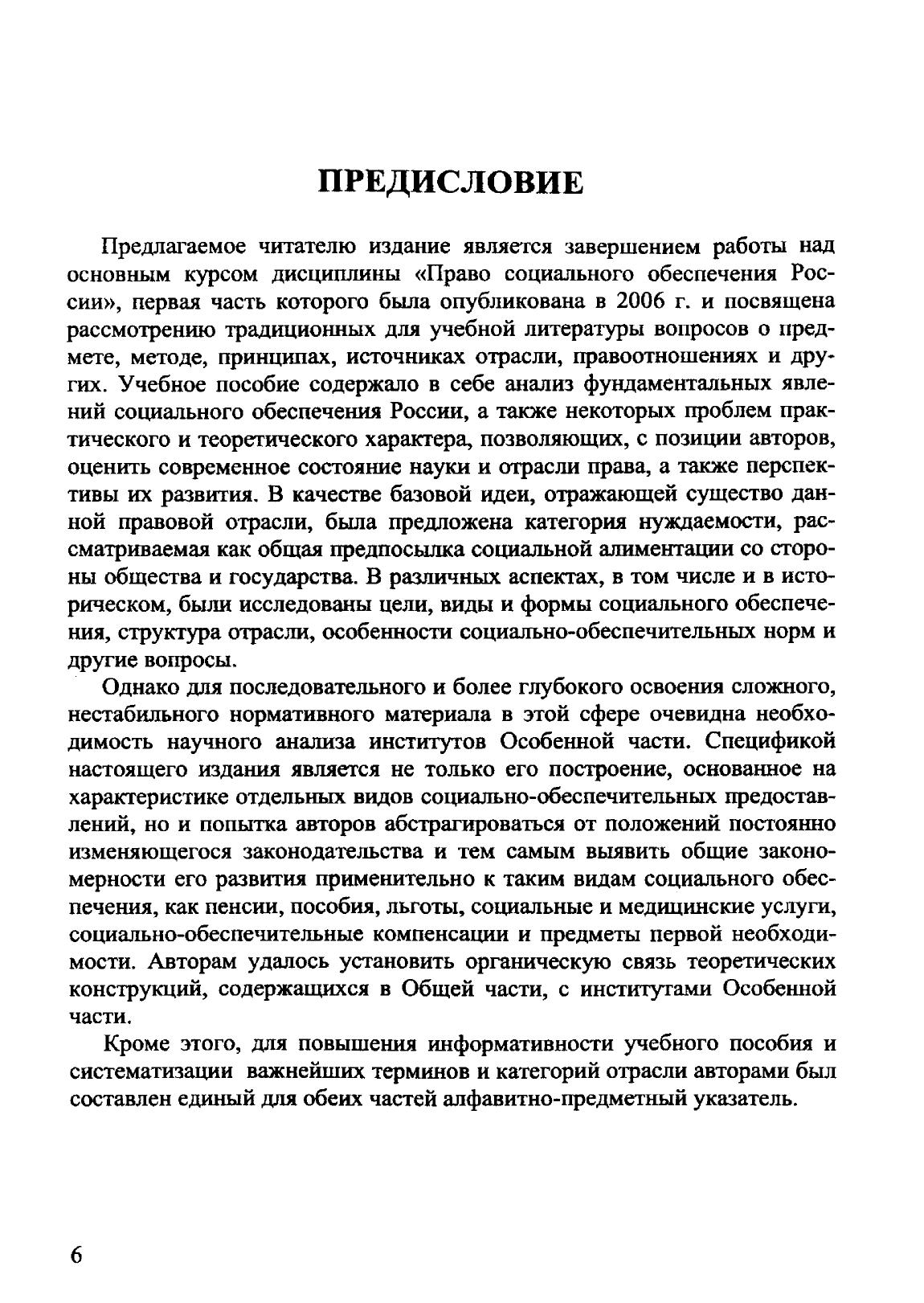 ПРЕДИСЛОВИЕ

Предлагаемое читателю издание является завершением работы над основным курсом дисциплины «Право социального обеспечения России», первая часть которого была опубликована в 2006 г. и посвящена рассмотрению традиционных для учебной литературы вопросов о предмете, методе, принципах, источниках отрасли, правоотношениях и других. Учебное пособие содержало в себе анализ фундаментальных явлений социального обеспечения России, а также некоторых проблем практического и теоретического характера, позволяющих, с позиции авторов, оценить современное состояние науки и отрасли права, а также перспективы их развития. В качестве базовой идеи, отражающей существо данной правовой отрасли, была предложена категория нуждаемости, рассматриваемая как общая предпосылка социальной алиментации со стороны общества и государства. В различных аспектах, в том числе и в историческом, были исследованы цели, виды и формы социального обеспечения, структура отрасли, особенности социально-обеспечительных норм и другие вопросы.

Однако для последовательного и более глубокого освоения сложного, нестабильного нормативного материала в этой сфере очевидна необходимость научного анализа институтов Особенной части. Спецификой настоящего издания является не только его построение, основанное на характеристике отдельных видов социально-обеспечительных предоставлений, но и попытка авторов абстрагироваться от положений постоянно изменяющегося законодательства и тем самым выявить общие закономерности его развития применительно к таким видам социального обеспечения, как пенсии, пособия, льготы, социальные и медицинские услуги, социально-обеспечительные компенсации и предметы первой необходимости. Авторам удалось установить органическую связь теоретических конструкций, содержащихся в Общей части, с институтами Особенной части.

Кроме этого, для повышения информативности учебного пособия и систематизации важнейших терминов и категорий отрасли авторами был составлен единый для обеих частей алфавитно-предметный указатель.

6